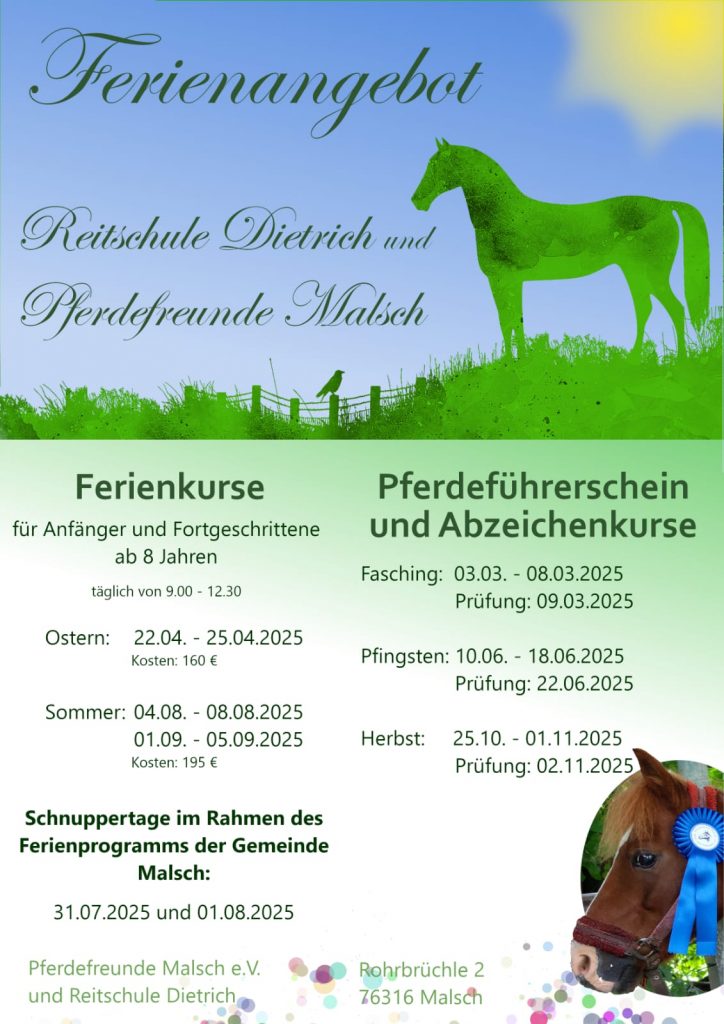 Ferienangebot

Reitschule Dietrich und
Pferdefreunde Malsch

Ferienkurse

für Anfänger und Fortgeschrittene
ab 8 Jahren

täglich von 9.00 - 12.30

Ostern: 22.04. - 25.04.2025
Kosten: 160 €

Sommer: 04.08. - 08.08.2025
01.09. - 05.09.2025
Kosten: 195 €

Schnuppertage im Rahmen des Ferienprogramms der Gemeinde Malsch:

31.07.2025 und 01.08.2025

Pferdeführerschein
und Abzeichenkurse

Fasching: 03.03. - 08.03.2025
Prüfung: 09.03.2025

Pfingsten: 10.06. - 18.06.2025
Prüfung: 22.06.2025

Herbst: 25.10. - 01.11.2025
Prüfung: 02.11.2025

Pferdefreunde Malsch e.V.
und Reitschule Dietrich

Rohrbrüchle 2
76316 Malsch